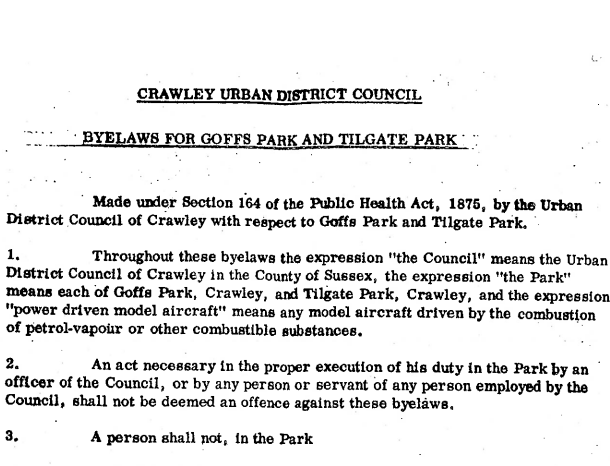 CRAWLEY URBAN DISTRICT COUNCIL

BYELAWS FOR GOFFS PARK AND TILGATE PARK

Made under Section 164 of the Public Health Act, 1875, by the Urban District Council of Crawley with respect to Goffs Park and Tilgate Park.

1. Throughout these byelaws the expression "the Council" means the Urban District Council of Crawley in the County of Sussex, the expression "the Park" means each of Goffs Park, Crawley, and Tilgate Park, Crawley, and the expression "power driven model aircraft" means any model aircraft driven by the combustion of petrol-vapour or other combustible substances.

2. An act necessary in the proper execution of his duty in the Park by an officer of the Council, or by any person or servant of any person employed by the Council, shall not be deemed an offence against these byelaws.

3. A person shall not, in the Park